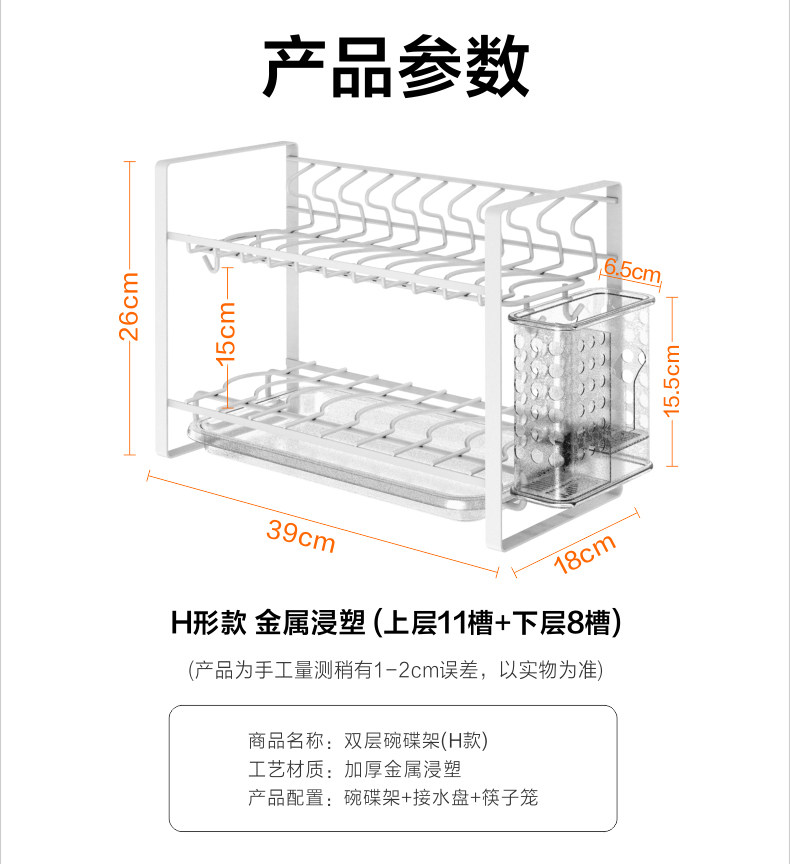 产品参数

26cm

15cm

6.5cm

15.5cm

39cm

18cm

H形款 金属浸塑 (上层11槽+下层8槽)

(产品为手工量测稍有1-2cm误差，以实物为准)

商品名称：双层碗碟架(H款)
工艺材质：加厚金属浸塑
产品配置：碗碟架+接水盘+筷子笼